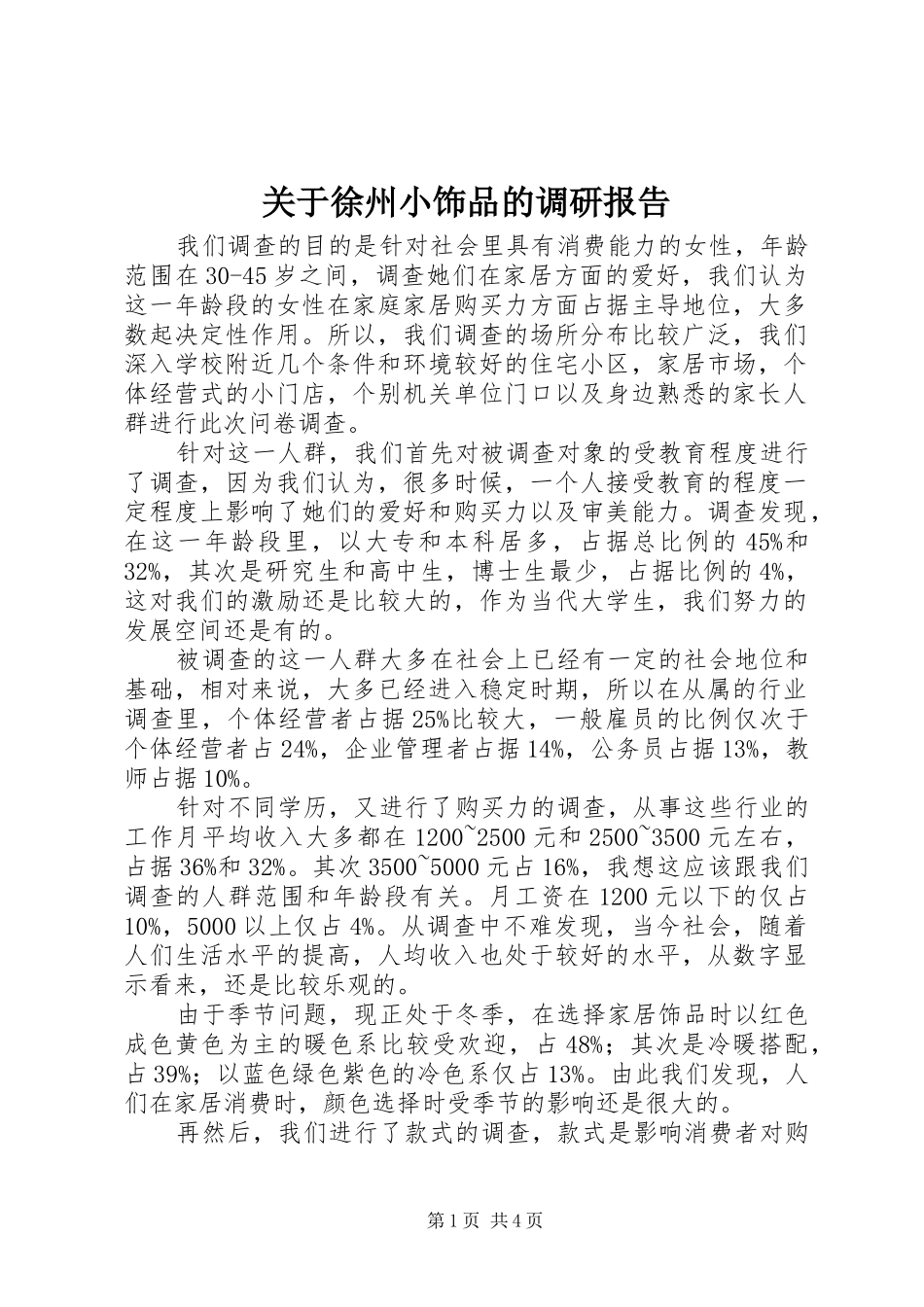 关于徐州小饰品的调研报告

我们调查的目的是针对社会里具有消费能力的女性，年龄范围在30-45岁之间，调查她们在家居方面的爱好，我们认为这一年龄段的女性在家庭家居购买力方面占据主导地位，大多数起决定性作用。所以，我们调查的场所分布比较广泛，我们深入学校附近几个条件和环境较好的住宅小区，家居市场，个体经营式的小门店，个别机关单位门口以及身边熟悉的家长人群进行此次问卷调查。

针对这一人群，我们首先对被调查对象的受教育程度进行了调查，因为我们认为，很多时候，一个人接受教育的程度一定程度上影响了她们的爱好和购买力以及审美能力。调查发现，在这一年龄段里，以大专和本科居多，占据总比例的45%和32%，其次是研究生和高中生，博士生最少，占据比例的4%，这对我们的激励还是比较大的，作为当代大学生，我们努力的发展空间还是有的。

被调查的这一人群大多在社会上已经有一定的社会地位和基础，相对来说，大多已经进入稳定时期，所以在从属的行业调查里，个体经营者占据25%比较大，一般雇员的比例仅次于个体经营者占24%，企业管理者占据14%，公务员占据13%，教师占据10%。

针对不同学历，又进行了购买力的调查，从事这些行业的工作月平均收入大多都在1200~2500元和2500~3500元左右，占据36%和32%。其次3500~5000元占16%，我想这应该跟我们调查的人群范围和年龄段有关。月工资在1200元以下的仅占10%，5000以上仅占4%。从调查中不难发现，当今社会，随着人们生活水平的提高，人均收入也处于较好的水平，从数字显示看来，还是比较乐观的。

由于季节问题，现正处于冬季，在选择家居饰品时以红色成色黄色为主的暖色系比较受欢迎，占48%；其次是冷暖搭配，占39%；以蓝色绿色紫色的冷色系仅占13%。由此我们发现，人们在家居消费时，颜色选择时受季节的影响还是很大的。

再然后，我们进行了款式的调查，款式是影响消费者对购

第1页 共4页